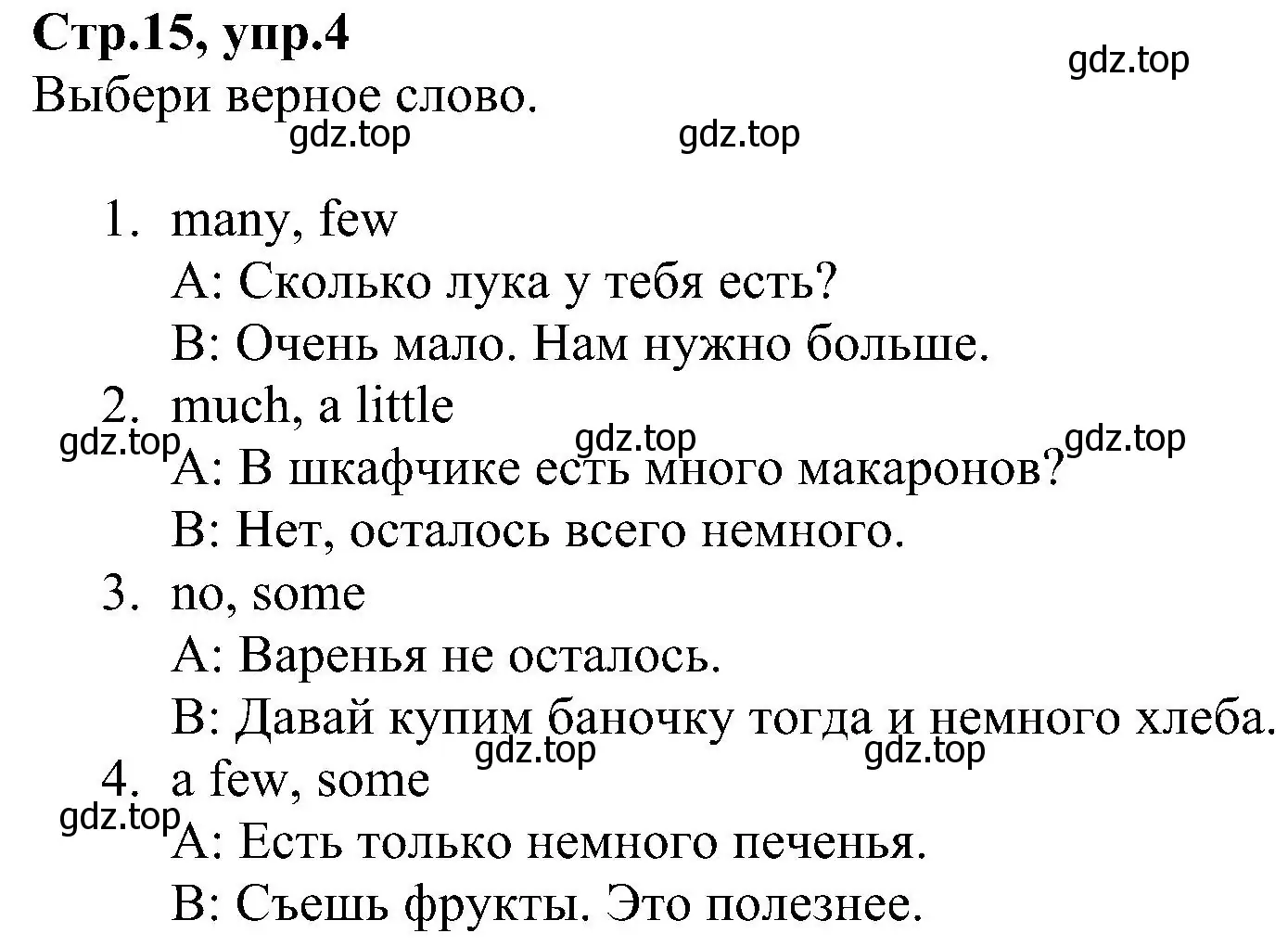 Стр.15, упр.4
gdz.top
Выбери верное слово.
gdz.top gdz.top

1. many, few
A: Сколько лука у тебя есть?
B: Очень мало. Нам нужно больше.
2. much, a little
gdz.top gdz.top gdz.top
A: В шкафчике есть много макаронов?
B: Нет, осталось всего немного.
3. no, some
A: Варенья не осталось.
B: Давай купим баночку тогда и немного хлеба.
gdz.top gdz.top
4. a few, some
gdz.top
A: Есть только немного печенья.
B: Съешь фрукты. Это полезнее.